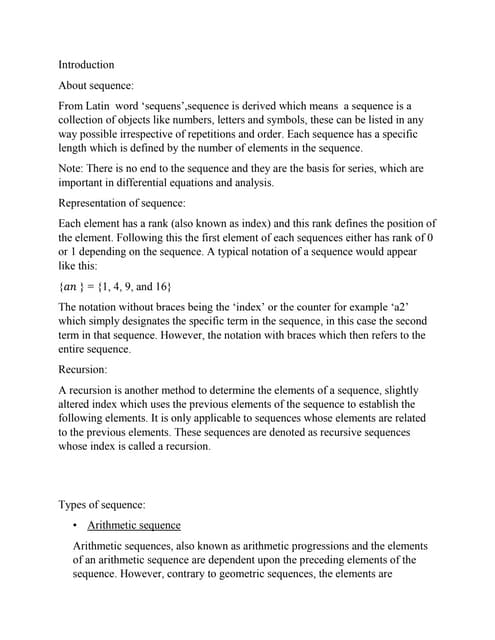 Introduction

About sequence:

From Latin word 'sequens',sequence is derived which means a sequence is a collection of objects like numbers, letters and symbols, these can be listed in any way possible irrespective of repetitions and order. Each sequence has a specific length which is defined by the number of elements in the sequence.

Note: There is no end to the sequence and they are the basis for series, which are important in differential equations and analysis.

Representation of sequence:

Each element has a rank (also known as index) and this rank defines the position of the element. Following this the first element of each sequences either has rank of 0 or 1 depending on the sequence. A typical notation of a sequence would appear like this:

$\{an\} = \{1, 4, 9, \text{and } 16\}$

The notation without braces being the 'index' or the counter for example 'a2' which simply designates the specific term in the sequence, in this case the second term in that sequence. However, the notation with braces which then refers to the entire sequence.

Recursion:

A recursion is another method to determine the elements of a sequence, slightly altered index which uses the previous elements of the sequence to establish the following elements. It is only applicable to sequences whose elements are related to the previous elements. These sequences are denoted as recursive sequences whose index is called a recursion.

Types of sequence:

• Arithmetic sequence

Arithmetic sequences, also known as arithmetic progressions and the elements of an arithmetic sequence are dependent upon the preceding elements of the sequence. However, contrary to geometric sequences, the elements are